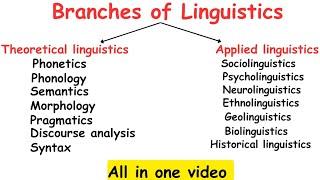 Branches of Linguistics

Theoretical linguistics
Phonetics
Phonology
Semantics
Morphology
Pragmatics
Discourse analysis
Syntax

Applied linguistics
Sociolinguistics
Psycholinguistics
Neurolinguistics
Ethnolinguistics
Geolinguistics
Biolinguistics
Historical linguistics

All in one video